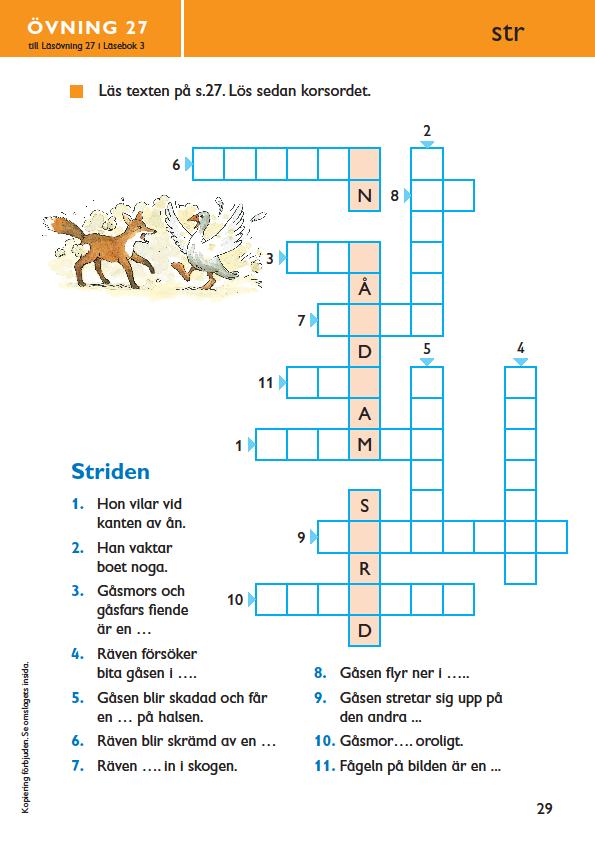 ÖVNING 27
till Läsövning 27 i Läsebok 3

str

Läs texten på s.27. Lös sedan korsordet.

2
6
N
8
3
Å
7
D
5
4
11
A
1
M
S
9
R
10
D

Striden

1. Hon vilar vid kanten av ån.
2. Han vaktar boet noga.
3. Gåsmors och gåsfars fiende är en …
4. Räven försöker bita gåsen i ….
5. Gåsen blir skadad och får en … på halsen.
6. Räven blir skrämd av en …
7. Räven …. in i skogen.
8. Gåsen flyr ner i …..
9. Gåsen stretar sig upp på den andra ...
10. Gåsmor…. oroligt.
11. Fågeln på bilden är en ...

Kopiering förbjuden. Se omslagets insida.

29